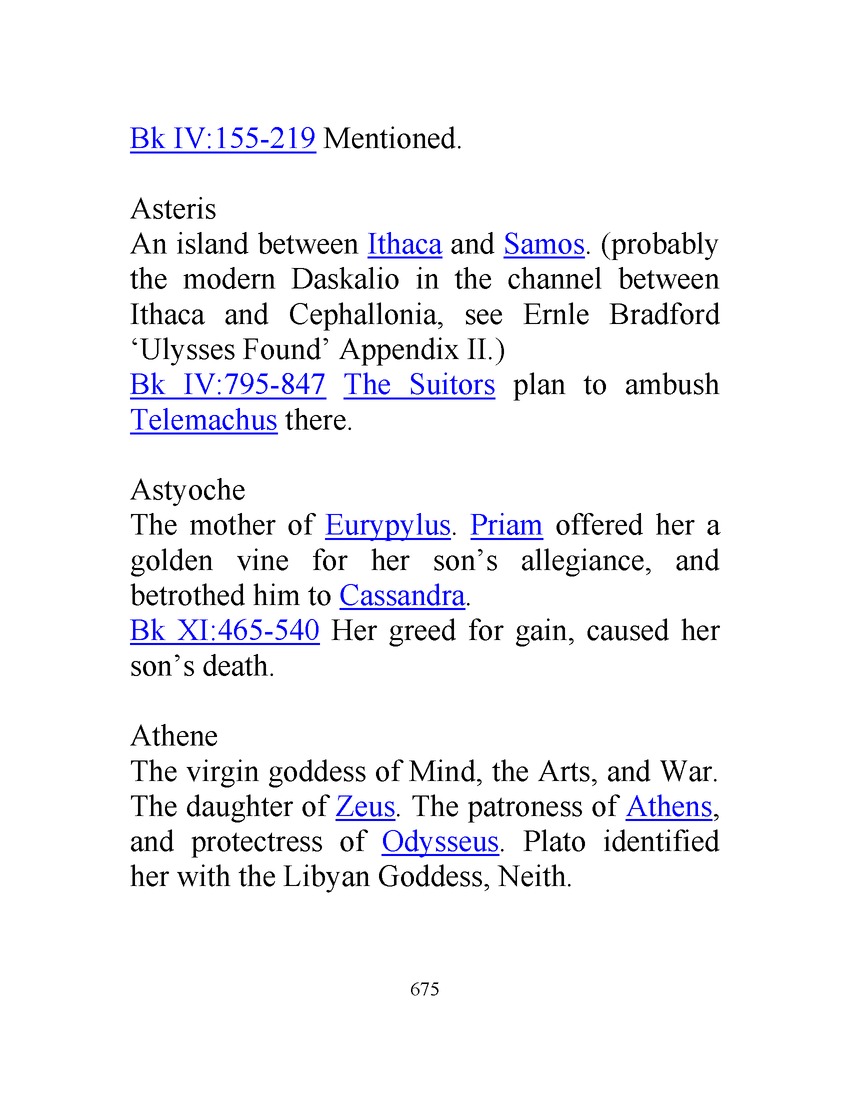 Bk IV:155-219 Mentioned.

Asteris
An island between Ithaca and Samos. (probably the modern Daskalio in the channel between Ithaca and Cephallonia, see Ernle Bradford ‘Ulysses Found’ Appendix II.)
Bk IV:795-847 The Suitors plan to ambush Telemachus there.

Astyoche
The mother of Eurypylus. Priam offered her a golden vine for her son’s allegiance, and betrothed him to Cassandra.
Bk XI:465-540 Her greed for gain, caused her son’s death.

Athene
The virgin goddess of Mind, the Arts, and War. The daughter of Zeus. The patroness of Athens, and protectress of Odysseus. Plato identified her with the Libyan Goddess, Neith.

675